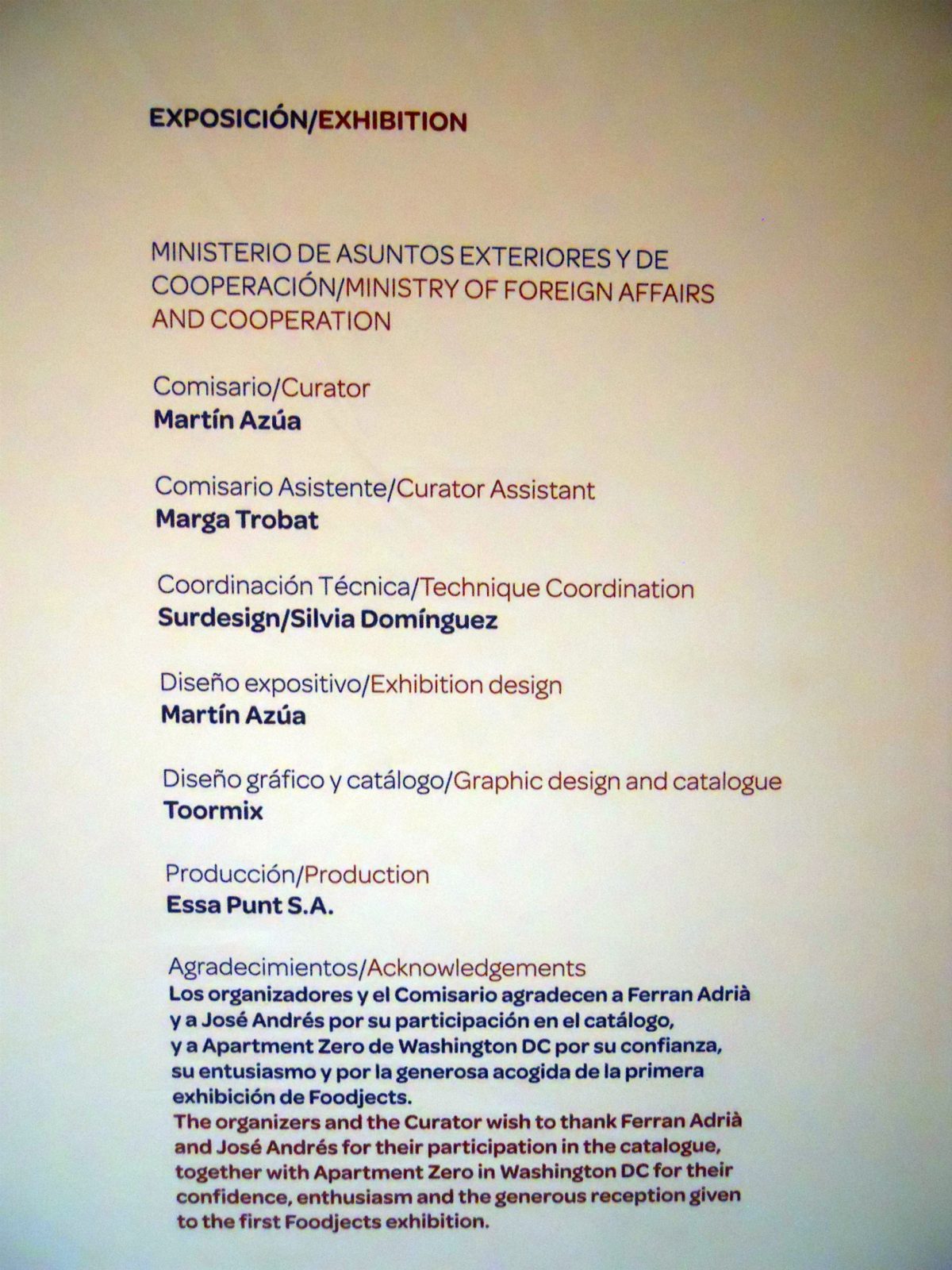 EXPOSICIÓN/EXHIBITION

MINISTERIO DE ASUNTOS EXTERIORES Y DE COOPERACIÓN/MINISTRY OF FOREIGN AFFAIRS AND COOPERATION

Comisario/Curator
Martín Azúa

Comisario Asistente/Curator Assistant
Marga Trobat

Coordinación Técnica/Technique Coordination
Surdesign/Silvia Domínguez

Diseño expositivo/Exhibition design
Martín Azúa

Diseño gráfico y catálogo/Graphic design and catalogue
Toormix

Producción/Production
Essa Punt S.A.

Agradecimientos/Acknowledgements
Los organizadores y el Comisario agradecen a Ferran Adrià y a José Andrés por su participación en el catálogo, y a Apartment Zero de Washington DC por su confianza, su entusiasmo y por la generosa acogida de la primera exhibición de Foodjects.
The organizers and the Curator wish to thank Ferran Adrià and José Andrés for their participation in the catalogue, together with Apartment Zero in Washington DC for their confidence, enthusiasm and the generous reception given to the first Foodjects exhibition.